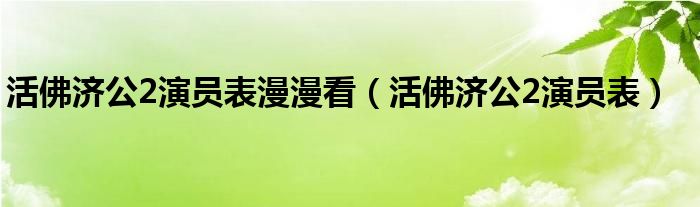 活佛济公2演员表漫漫看（活佛济公2演员表）